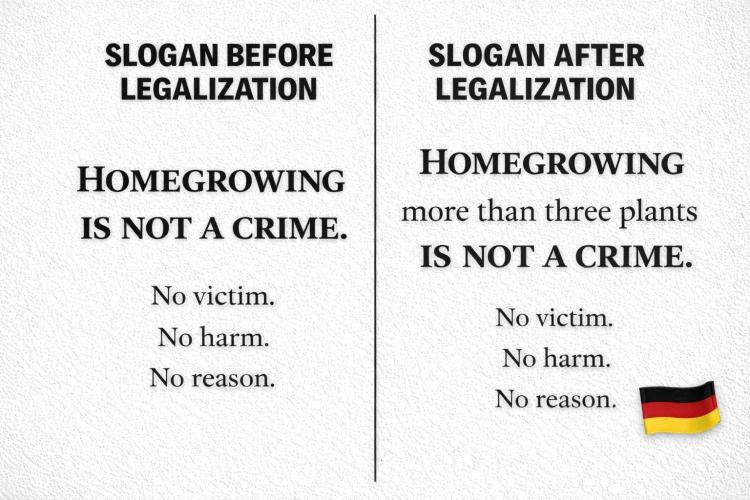 SLOGAN BEFORE LEGALIZATION

HOMEGROWING IS NOT A CRIME.

No victim.
No harm.
No reason.

SLOGAN AFTER LEGALIZATION

HOMEGROWING more than three plants IS NOT A CRIME.

No victim.
No harm.
No reason.